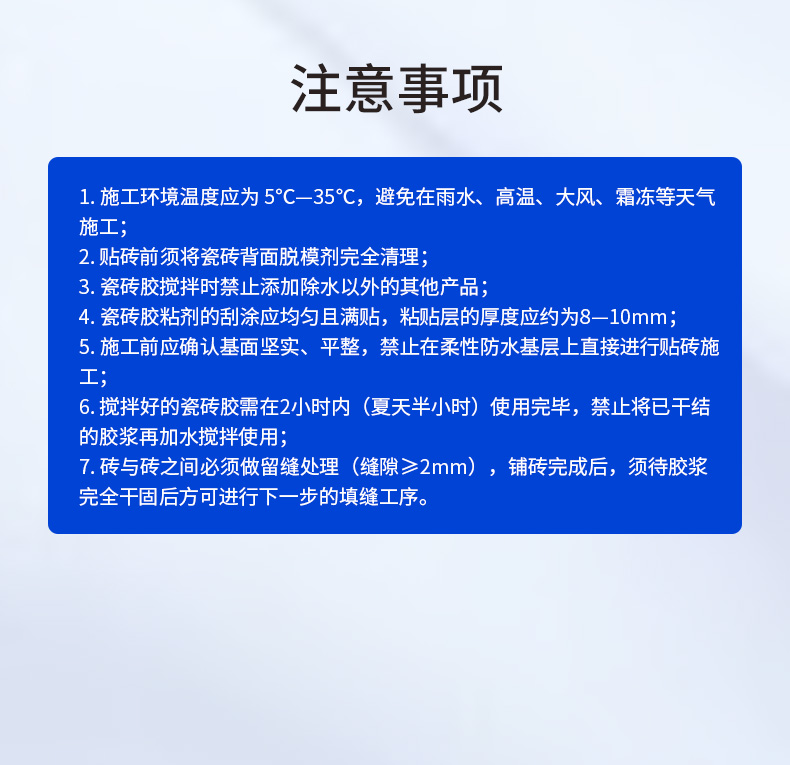 注意事项

1.施工环境温度应为5°C—35°C，避免在雨水、高温、大风、霜冻等天气施工；
2.贴砖前须将瓷砖背面脱模剂完全清理；
3.瓷砖胶搅拌时禁止添加除水以外的其他产品；
4.瓷砖胶粘剂的刮涂应均匀且满贴，粘贴层的厚度应约为8—10mm；
5.施工前应确认基面坚实、平整，禁止在柔性防水基层上直接进行贴砖施工；
6.搅拌好的瓷砖胶需在2小时内（夏天半小时）使用完毕，禁止将已干结的胶浆再加水搅拌使用；
7.砖与砖之间必须做留缝处理（缝隙≥2mm），铺砖完成后，须待胶浆完全干固后方可进行下一步的填缝工序。